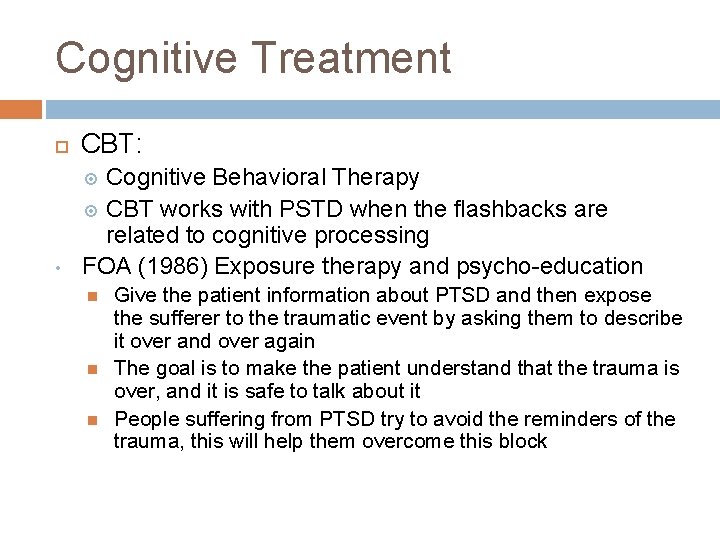 Cognitive Treatment

CBT:

Cognitive Behavioral Therapy

CBT works with PSTD when the flashbacks are related to cognitive processing

FOA (1986) Exposure therapy and psycho-education

Give the patient information about PTSD and then expose the sufferer to the traumatic event by asking them to describe it over and over again

The goal is to make the patient understand that the trauma is over, and it is safe to talk about it

People suffering from PTSD try to avoid the reminders of the trauma, this will help them overcome this block